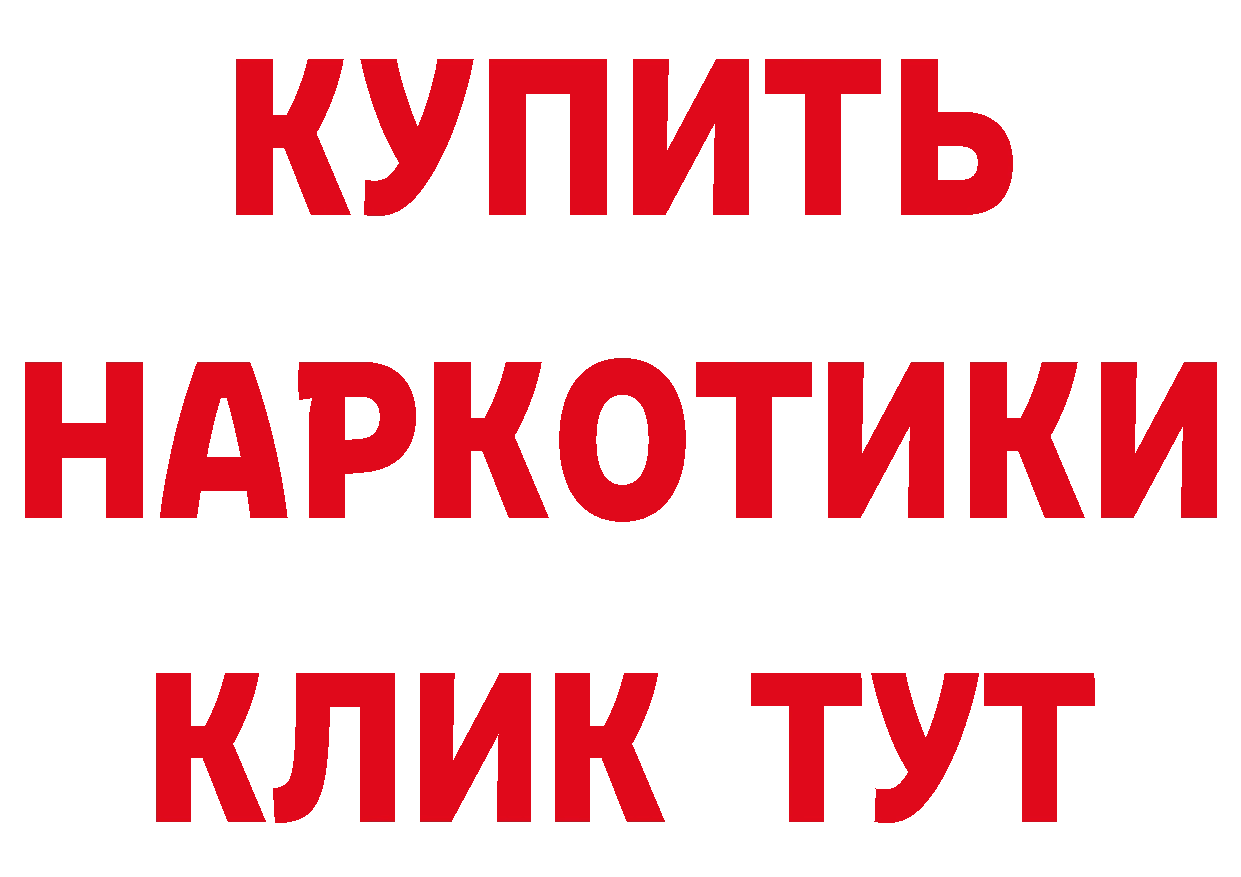 КУПИТЬ НАРКОТИКИ КЛИК ТУТ